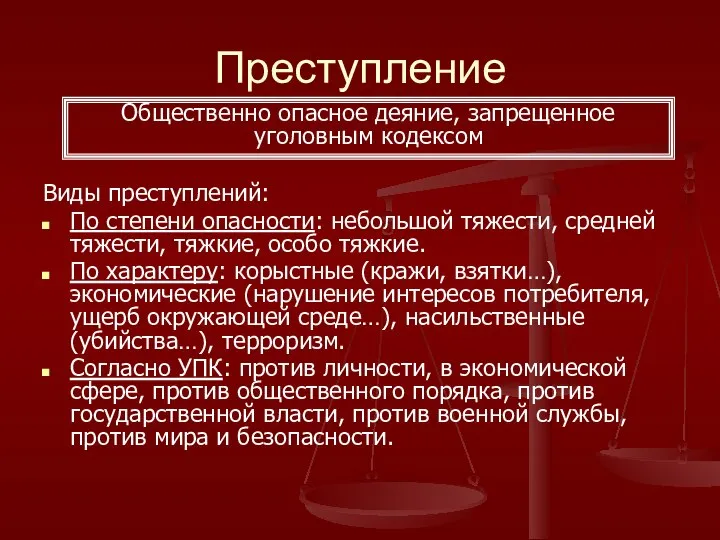 Преступление

Общественно опасное деяние, запрещенное уголовным кодексом

Виды преступлений:

- По степени опасности: небольшой тяжести, средней тяжести, тяжкие, особо тяжкие.
- По характеру: корыстные (кражи, взятки…), экономические (нарушение интересов потребителя, ущерб окружающей среде…), насильственные (убийства…), терроризм.
- Согласно УПК: против личности, в экономической сфере, против общественного порядка, против государственной власти, против военной службы, против мира и безопасности.